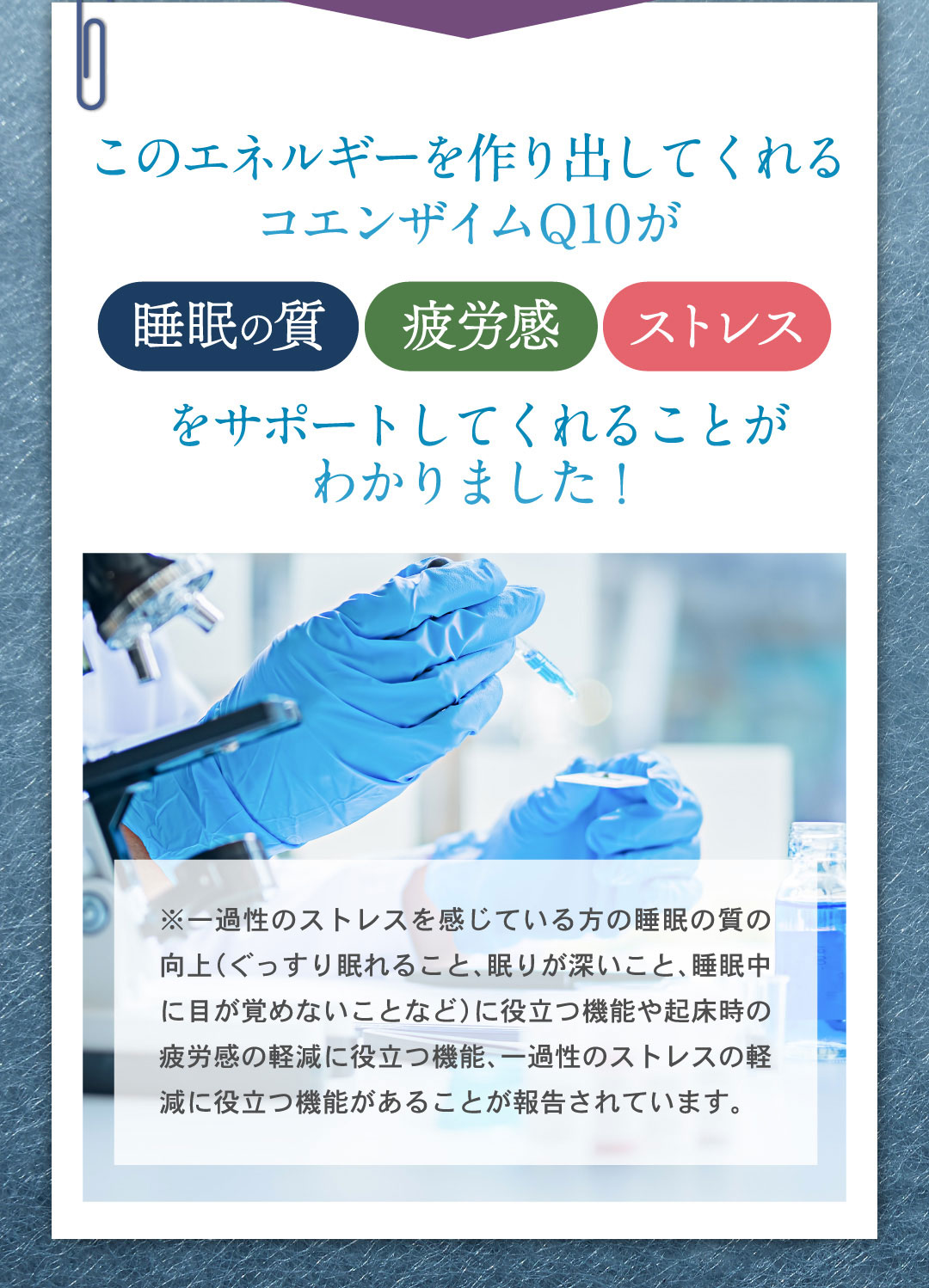 このエネルギーを作り出してくれる
コエンザイムQ10が

睡眠の質　疲労感　ストレス

をサポートしてくれることが
わかりました！

※一過性のストレスを感じている方の睡眠の質の向上（ぐっすり眠れること、眠りが深いこと、睡眠中に目が覚めないことなど）に役立つ機能や起床時の疲労感の軽減に役立つ機能、一過性のストレスの軽減に役立つ機能があることが報告されています。